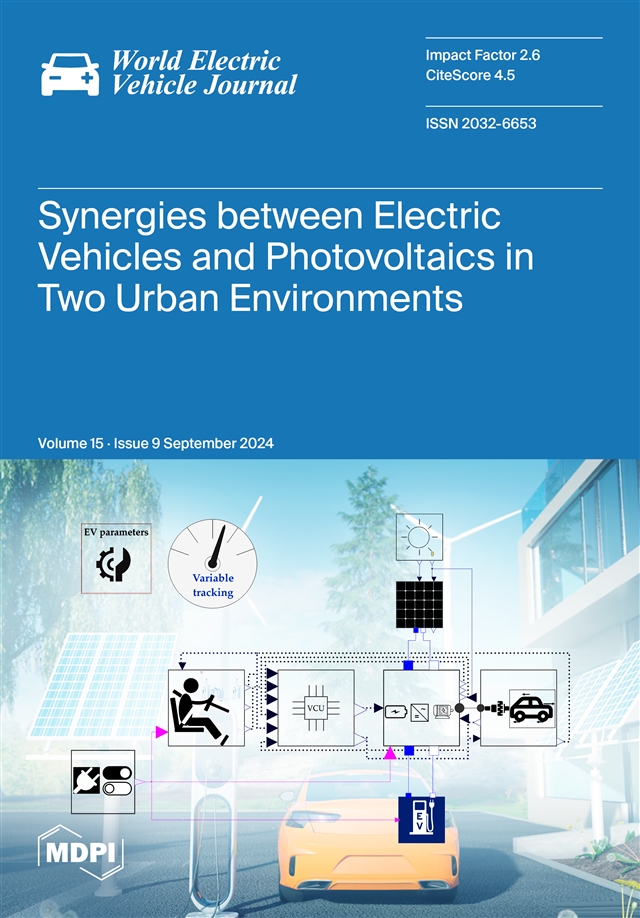 World Electric Vehicle Journal

Impact Factor 2.6
CiteScore 4.5

ISSN 2032-6653

Synergies between Electric Vehicles and Photovoltaics in Two Urban Environments

Volume 15 · Issue 9 September 2024

EV parameters

Variable tracking

VCU

EV

MDPI